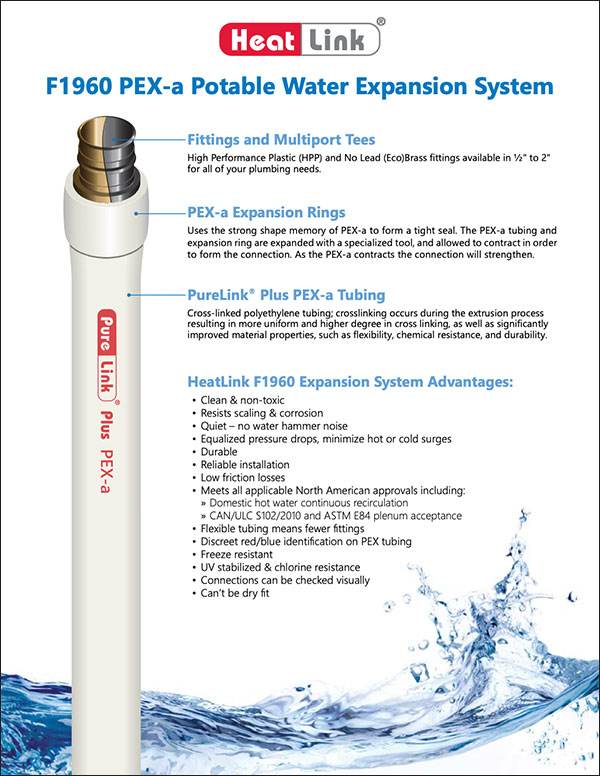 Heat Link®

F1960 PEX-a Potable Water Expansion System

Fittings and Multiport Tees

High Performance Plastic (HPP) and No Lead (Eco)Brass fittings available in ½" to 2" for all of your plumbing needs.

PEX-a Expansion Rings

Uses the strong shape memory of PEX-a to form a tight seal. The PEX-a tubing and expansion ring are expanded with a specialized tool, and allowed to contract in order to form the connection. As the PEX-a contracts the connection will strengthen.

PureLink® Plus PEX-a Tubing

Cross-linked polyethylene tubing; crosslinking occurs during the extrusion process resulting in more uniform and higher degree in cross linking, as well as significantly improved material properties, such as flexibility, chemical resistance, and durability.

Pure Link® Plus PEX-a

HeatLink F1960 Expansion System Advantages:

• Clean & non-toxic
• Resists scaling & corrosion
• Quiet – no water hammer noise
• Equalized pressure drops, minimize hot or cold surges
• Durable
• Reliable installation
• Low friction losses
• Meets all applicable North American approvals including:
» Domestic hot water continuous recirculation
» CAN/ULC S102/2010 and ASTM E84 plenum acceptance
• Flexible tubing means fewer fittings
• Discreet red/blue identification on PEX tubing
• Freeze resistant
• UV stabilized & chlorine resistance
• Connections can be checked visually
• Can't be dry fit